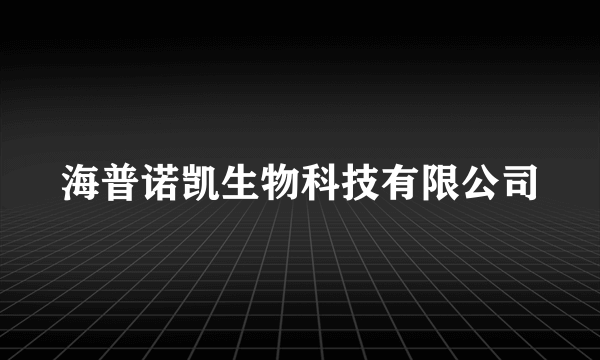 海普诺凯生物科技有限公司